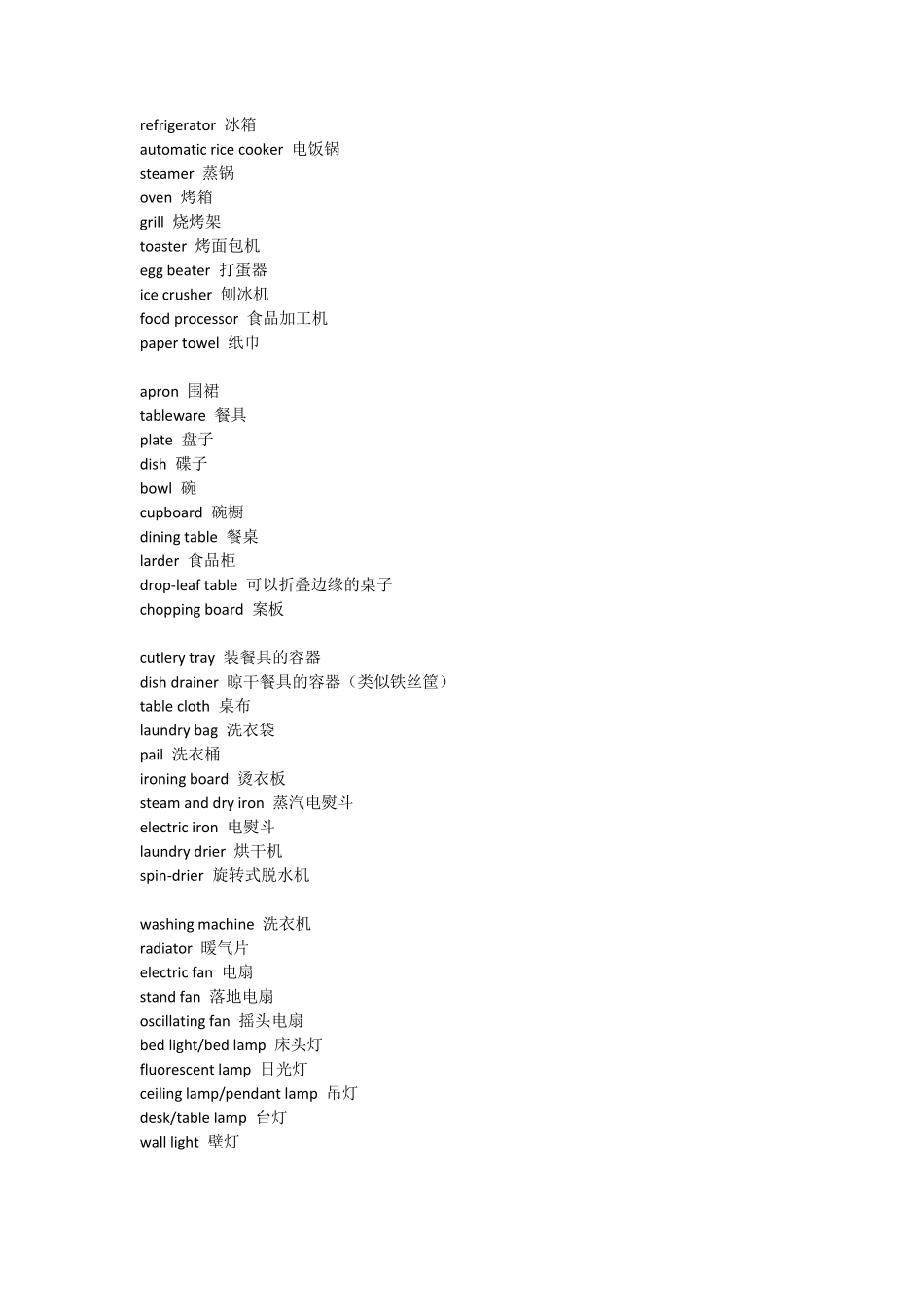 refrigerator 冰箱
automatic rice cooker 电饭锅
steamer 蒸锅
oven 烤箱
grill 烧烤架
toaster 烤面包机
egg beater 打蛋器
ice crusher 刨冰机
food processor 食品加工机
paper towel 纸巾

apron 围裙
tableware 餐具
plate 盘子
dish 碟子
bowl 碗
cupboard 碗橱
dining table 餐桌
larder 食品柜
drop-leaf table 可以折叠边缘的桌子
chopping board 案板

cutlery tray 装餐具的容器
dish drainer 晾干餐具的容器（类似铁丝筐）
table cloth 桌布
laundry bag 洗衣袋
pail 洗衣桶
ironing board 烫衣板
steam and dry iron 蒸汽电熨斗
electric iron 电熨斗
laundry drier 烘干机
spin-drier 旋转式脱水机

washing machine 洗衣机
radiator 暖气片
electric fan 电扇
stand fan 落地电扇
oscillating fan 摇头电扇
bed light/bed lamp 床头灯
fluorescent lamp 日光灯
ceiling lamp/pendant lamp 吊灯
desk/table lamp 台灯
wall light 壁灯